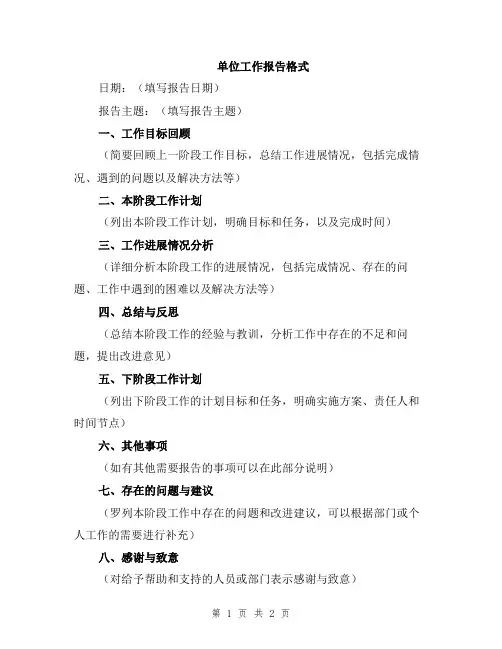 单位工作报告格式

日期：（填写报告日期）

报告主题：（填写报告主题）

一、工作目标回顾

（简要回顾上一阶段工作目标，总结工作进展情况，包括完成情况、遇到的问题以及解决方法等）

二、本阶段工作计划

（列出本阶段工作计划，明确目标和任务，以及完成时间）

三、工作进展情况分析

（详细分析本阶段工作的进展情况，包括完成情况、存在的问题、工作中遇到的困难以及解决方法等）

四、总结与反思

（总结本阶段工作的经验与教训，分析工作中存在的不足和问题，提出改进意见）

五、下阶段工作计划

（列出下阶段工作的计划目标和任务，明确实施方案、责任人和时间节点）

六、其他事项

（如有其他需要报告的事项可以在此部分说明）

七、存在的问题与建议

（罗列本阶段工作中存在的问题和改进建议，可以根据部门或个人工作的需要进行补充）

八、感谢与致意

（对给予帮助和支持的人员或部门表示感谢与致意）

第 1 页 共 2 页